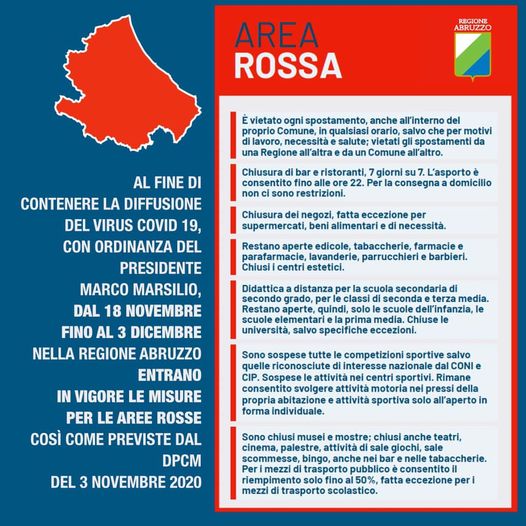 AL FINE DI CONTENERE LA DIFFUSIONE DEL VIRUS COVID 19, CON ORDINANZA DEL PRESIDENTE MARCO MARSILIO, DAL 18 NOVEMBRE FINO AL 3 DICEMBRE NELLA REGIONE ABRUZZO ENTRANO IN VIGORE LE MISURE PER LE AREE ROSSE COSÌ COME PREVISTE DAL DPCM DEL 3 NOVEMBRE 2020

AREA
ROSSA

REGIONE ABRUZZO

È vietato ogni spostamento, anche all'interno del proprio Comune, in qualsiasi orario, salvo che per motivi di lavoro, necessità e salute; vietati gli spostamenti da una Regione all'altra e da un Comune all'altro.

Chiusura di bar e ristoranti, 7 giorni su 7. L'asporto è consentito fino alle ore 22. Per la consegna a domicilio non ci sono restrizioni.

Chiusura dei negozi, fatta eccezione per supermercati, beni alimentari e di necessità.

Restano aperte edicole, tabaccherie, farmacie e parafarmacie, lavanderie, parrucchieri e barbieri. Chiusi i centri estetici.

Didattica a distanza per la scuola secondaria di secondo grado, per le classi di seconda e terza media. Restano aperte, quindi, solo le scuole dell'infanzia, le scuole elementari e la prima media. Chiuse le università, salvo specifiche eccezioni.

Sono sospese tutte le competizioni sportive salvo quelle riconosciute di interesse nazionale dal CONI e CIP. Sospese le attività nei centri sportivi. Rimane consentito svolgere attività motoria nei pressi della propria abitazione e attività sportiva solo all'aperto in forma individuale.

Sono chiusi musei e mostre; chiusi anche teatri, cinema, palestre, attività di sale giochi, sale scommesse, bingo, anche nei bar e nelle tabaccherie. Per i mezzi di trasporto pubblico è consentito il riempimento solo fino al 50%, fatta eccezione per i mezzi di trasporto scolastico.